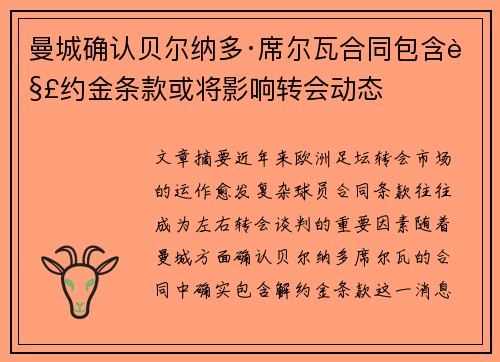 曼城确认贝尔纳多·席尔瓦合同包含è§£约金条款或将影响转会动态

文章摘要近年来欧洲足坛转会市场的运作愈发复杂球员合同条款往往成为左右转会谈判的重要因素随着曼城方面确认贝尔纳多席尔瓦的合同中确实包含解约金条款这一消息